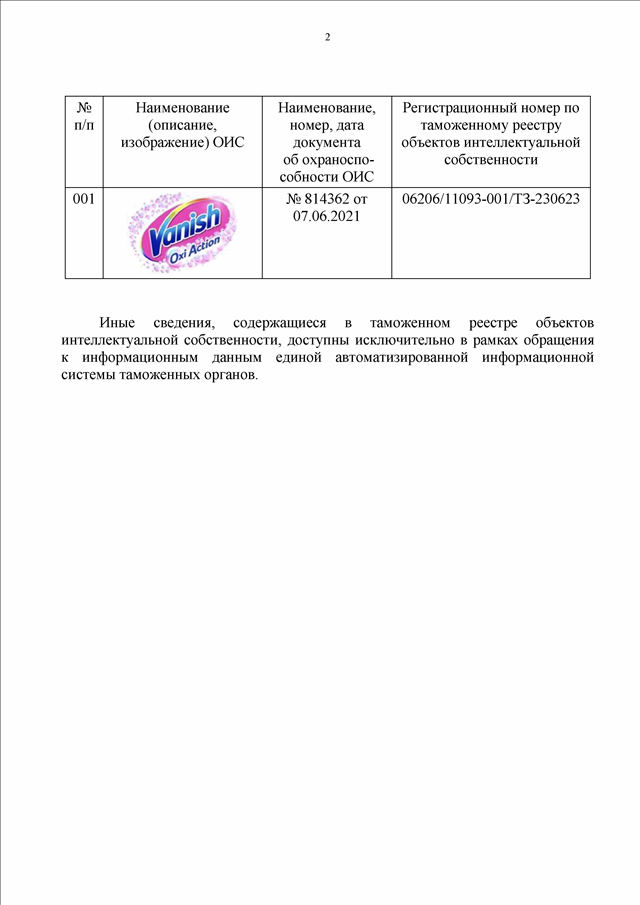 2

| № п/п | Наименование (описание, изображение) ОИС | Наименование, номер, дата документа об охраноспособности ОИС | Регистрационный номер по таможенному реестру объектов интеллектуальной собственности |
|---|---|---|---|
| 001 | Vanish Oxi Action | № 814362 от 07.06.2021 | 06206/11093-001/ТЗ-230623 |

Иные сведения, содержащиеся в таможенном реестре объектов интеллектуальной собственности, доступны исключительно в рамках обращения к информационным данным единой автоматизированной информационной системы таможенных органов.